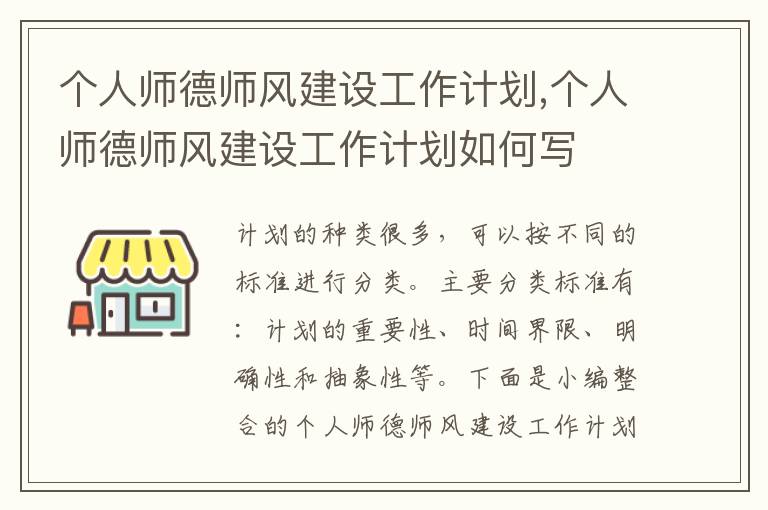 个人师德师风建设工作计划,个人师德师风建设工作计划如何写

计划的种类很多，可以按不同的标准进行分类。主要分类标准有：计划的重要性、时间界限、明确性和抽象性等。下面是小编整合的个人师德师风建设工作计划